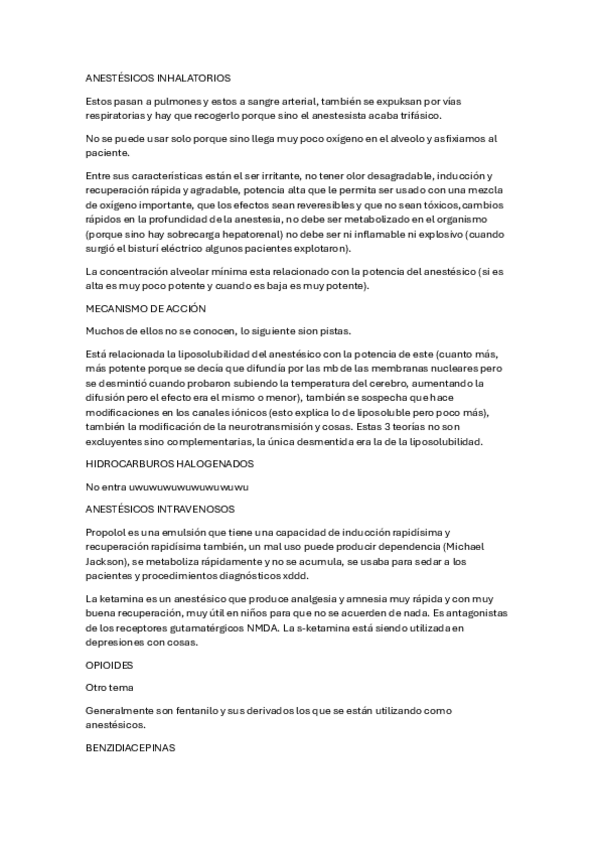 ANESTÉSICOS INHALATORIOS

Estos pasan a pulmones y estos a sangre arterial, también se expuksan por vías respiratorias y hay que recogerlo porque sino el anestesista acaba trifásico.

No se puede usar solo porque sino llega muy poco oxígeno en el alveolo y asfixiamos al paciente.

Entre sus características están el ser irritante, no tener olor desagradable, inducción y recuperación rápida y agradable, potencia alta que le permita ser usado con una mezcla de oxígeno importante, que los efectos sean reveresibles y que no sean tóxicos, cambios rápidos en la profundidad de la anestesia, no debe ser metabolizado en el organismo (porque sino hay sobrecarga hepatorenal) no debe ser ni inflamable ni explosivo (cuando surgió el bisturí eléctrico algunos pacientes explotaron).

La concentración alveolar mínima esta relacionado con la potencia del anestésico (si es alta es muy poco potente y cuando es baja es muy potente).

MECANISMO DE ACCIÓN

Muchos de ellos no se conocen, lo siguiente sion pistas.

Está relacionada la liposolubilidad del anestésico con la potencia de este (cuanto más, más potente porque se decía que difundía por las mb de las membranas nucleares pero se desmintió cuando probaron subiendo la temperatura del cerebro, aumentando la difusión pero el efecto era el mismo o menor), también se sospecha que hace modificaciones en los canales iónicos (esto explica lo de liposoluble pero poco más), también la modificación de la neurotransmisión y cosas. Estas 3 teorías no son excluyentes sino complementarias, la única desmentida era la de la liposolubilidad.

HIDROCARBUROS HALOGENADOS

No entra uwuwuwuwuwuwuwuwu

ANESTÉSICOS INTRAVENOSOS

Propolol es una emulsión que tiene una capacidad de inducción rapidísima y recuperación rapidísima también, un mal uso puede producir dependencia (Michael Jackson), se metaboliza rápidamente y no se acumula, se usaba para sedar a los pacientes y procedimientos diagnósticos xddd.

La ketamina es un anestésico que produce analgesia y amnesia muy rápida y con muy buena recuperación, muy útil en niños para que no se acuerden de nada. Es antagonistas de los receptores gutamatérgicos NMDA. La s-ketamina está siendo utilizada en depresiones con cosas.

OPIOIDES

Otro tema

Generalmente son fentanilo y sus derivados los que se están utilizando como anestésicos.

BENZIDIACEPINAS